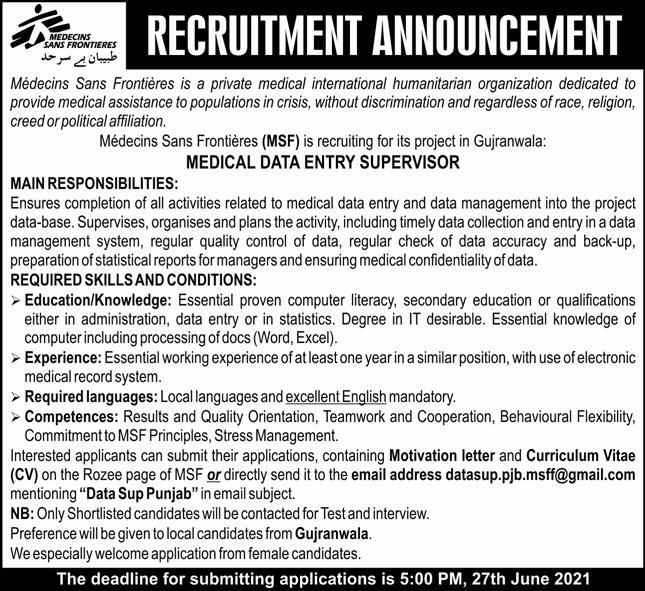 MEDECINS SANS FRONTIERES
طبیبان بے سرحد

RECRUITMENT ANNOUNCEMENT

Médecins Sans Frontières is a private medical international humanitarian organization dedicated to provide medical assistance to populations in crisis, without discrimination and regardless of race, religion, creed or political affiliation.

Médecins Sans Frontières (MSF) is recruiting for its project in Gujranwala:

MEDICAL DATA ENTRY SUPERVISOR

MAIN RESPONSIBILITIES:
Ensures completion of all activities related to medical data entry and data management into the project data-base. Supervises, organises and plans the activity, including timely data collection and entry in a data management system, regular quality control of data, regular check of data accuracy and back-up, preparation of statistical reports for managers and ensuring medical confidentiality of data.

REQUIRED SKILLS AND CONDITIONS:
➢ Education/Knowledge: Essential proven computer literacy, secondary education or qualifications either in administration, data entry or in statistics. Degree in IT desirable. Essential knowledge of computer including processing of docs (Word, Excel).
➢ Experience: Essential working experience of at least one year in a similar position, with use of electronic medical record system.
➢ Required languages: Local languages and excellent English mandatory.
➢ Competences: Results and Quality Orientation, Teamwork and Cooperation, Behavioural Flexibility, Commitment to MSF Principles, Stress Management.

Interested applicants can submit their applications, containing Motivation letter and Curriculum Vitae (CV) on the Rozee page of MSF or directly send it to the email address datasup.pjb.msff@gmail.com mentioning "Data Sup Punjab" in email subject.
NB: Only Shortlisted candidates will be contacted for Test and interview.
Preference will be given to local candidates from Gujranwala.
We especially welcome application from female candidates.

The deadline for submitting applications is 5:00 PM, 27th June 2021